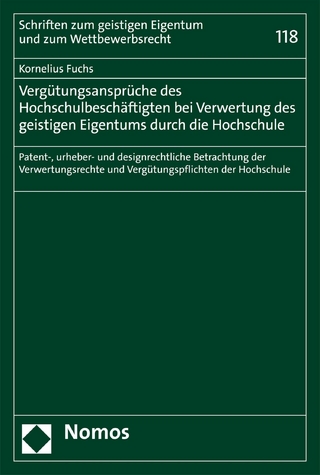 Schriften zum geistigen Eigentum und zum Wettbewerbsrecht

118

Kornelius Fuchs

Vergütungsansprüche des Hochschulbeschäftigten bei Verwertung des geistigen Eigentums durch die Hochschule

Patent-, urheber- und designrechtliche Betrachtung der Verwertungsrechte und Vergütungspflichten der Hochschule

Nomos